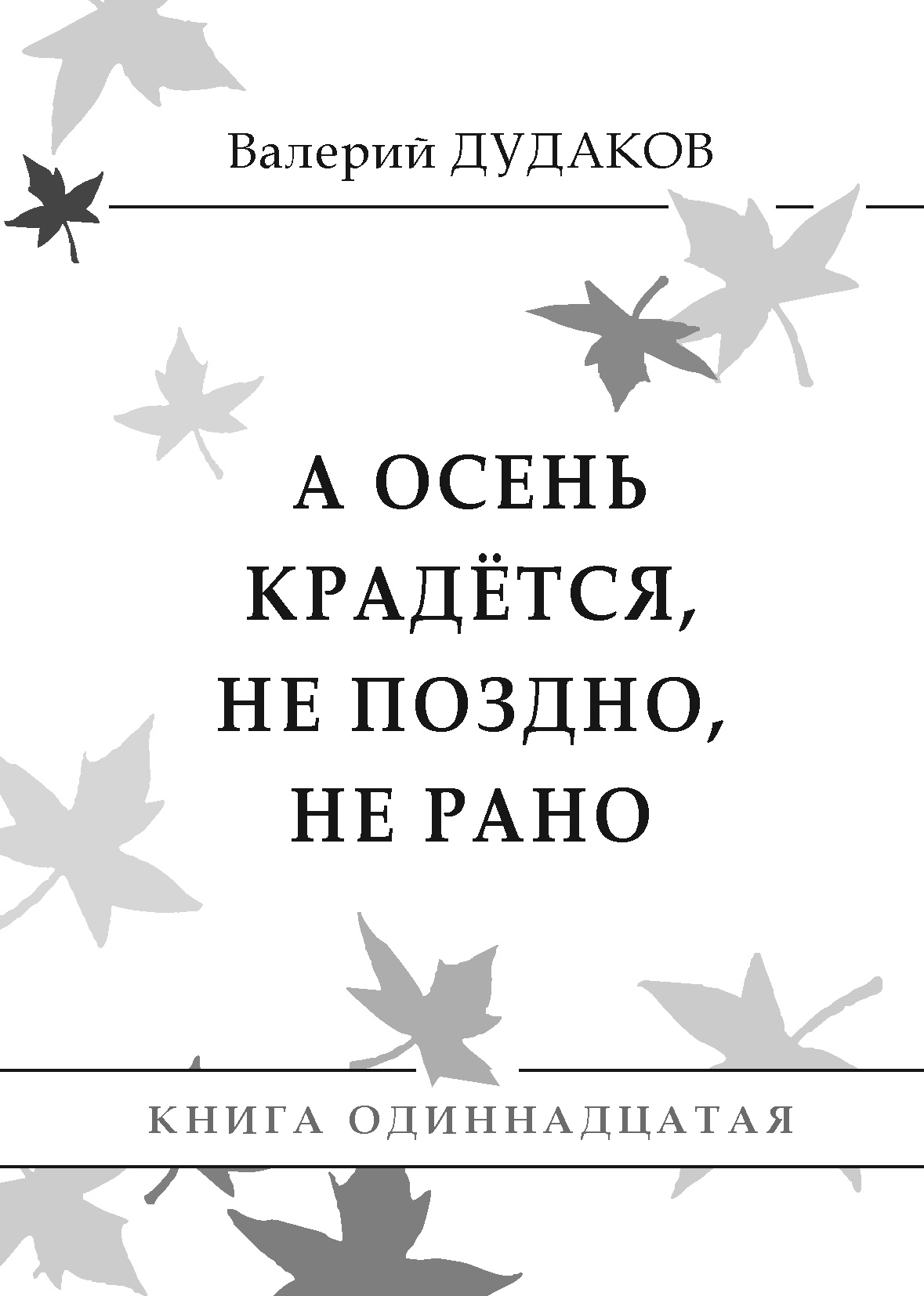 Валерий ДУДАКОВ

А ОСЕНЬ КРАДЁТСЯ, НЕ ПОЗДНО, НЕ РАНО

КНИГА ОДИННАДЦАТАЯ